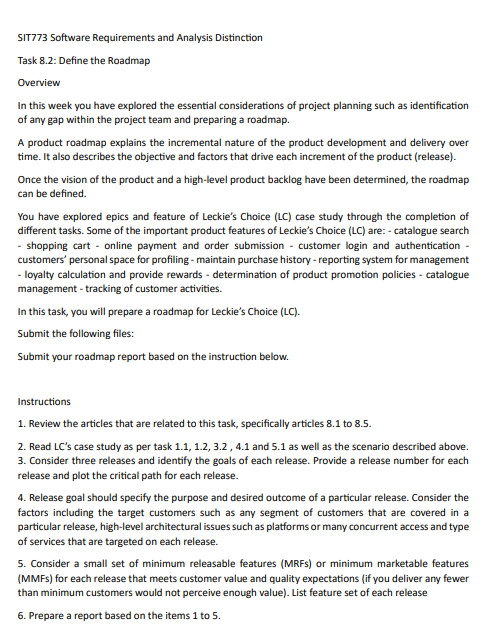 SIT773 Software Requirements and Analysis Distinction

Task 8.2: Define the Roadmap

Overview

In this week you have explored the essential considerations of project planning such as identification of any gap within the project team and preparing a roadmap.

A product roadmap explains the incremental nature of the product development and delivery over time. It also describes the objective and factors that drive each increment of the product (release).

Once the vision of the product and a high-level product backlog have been determined, the roadmap can be defined.

You have explored epics and feature of Leckie's Choice (LC) case study through the completion of different tasks. Some of the important product features of Leckie's Choice (LC) are: - catalogue search - shopping cart - online payment and order submission - customer login and authentication - customers' personal space for profiling - maintain purchase history - reporting system for management - loyalty calculation and provide rewards - determination of product promotion policies - catalogue management - tracking of customer activities.

In this task, you will prepare a roadmap for Leckie's Choice (LC).

Submit the following files:

Submit your roadmap report based on the instruction below.

Instructions

1. Review the articles that are related to this task, specifically articles 8.1 to 8.5.

2. Read LC's case study as per task 1.1, 1.2, 3.2 , 4.1 and 5.1 as well as the scenario described above.
3. Consider three releases and identify the goals of each release. Provide a release number for each release and plot the critical path for each release.

4. Release goal should specify the purpose and desired outcome of a particular release. Consider the factors including the target customers such as any segment of customers that are covered in a particular release, high-level architectural issues such as platforms or many concurrent access and type of services that are targeted on each release.

5. Consider a small set of minimum releasable features (MRFs) or minimum marketable features (MMFs) for each release that meets customer value and quality expectations (if you deliver any fewer than minimum customers would not perceive enough value). List feature set of each release

6. Prepare a report based on the items 1 to 5.